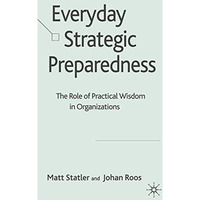 Everyday Strategic Preparedness

The Role of Practical Wisdom in Organizations

Matt Statler and Johan Roos